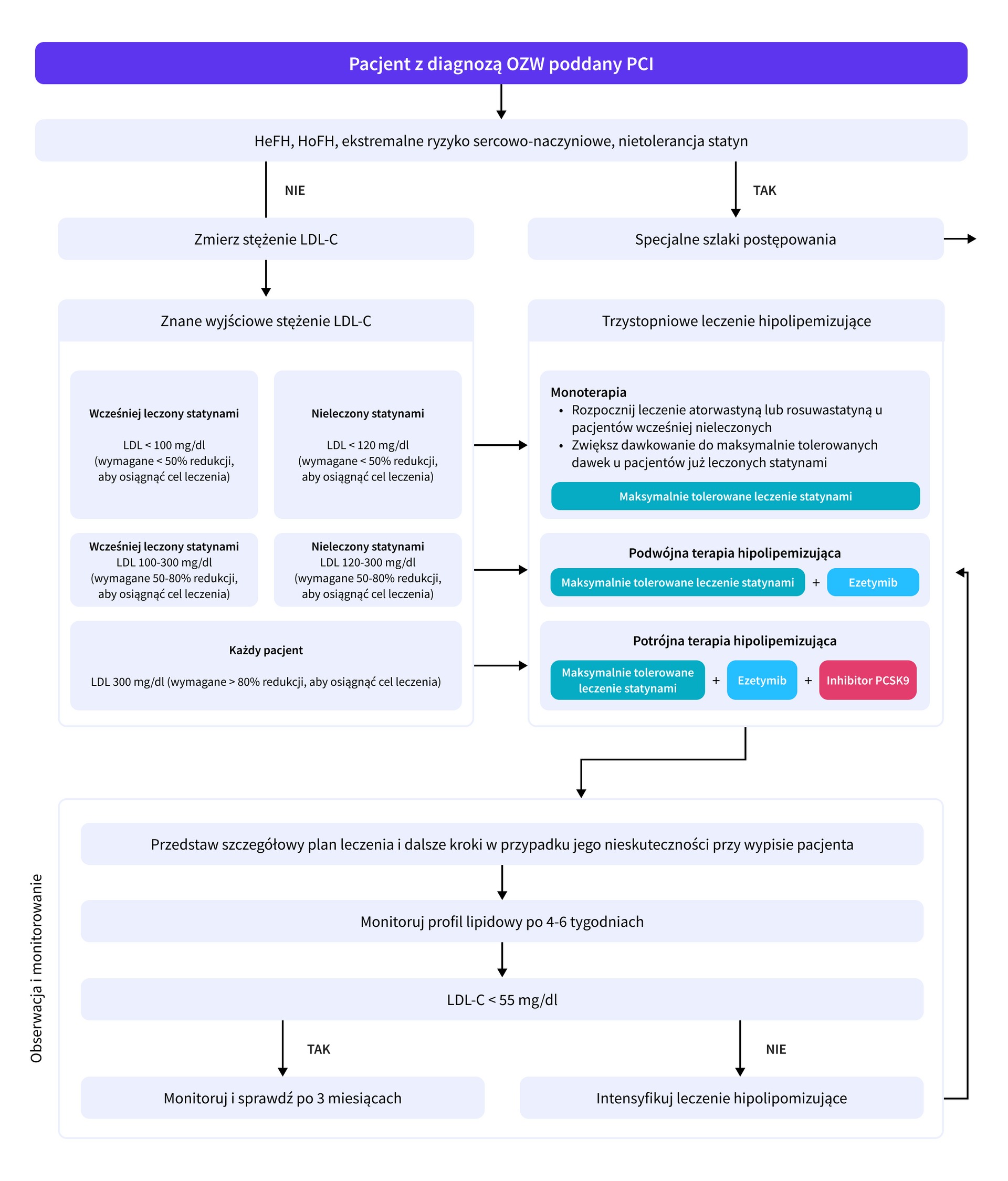 Pacjent z diagnozą OZW poddany PCI

HeFH, HoFH, ekstremalne ryzyko sercowo-naczyniowe, nietolerancja statyn

NIE

TAK

Zmierz stężenie LDL-C

Specjalne szlaki postępowania

Znane wyjściowe stężenie LDL-C

Wcześniej leczony statynami

LDL < 100 mg/dl
(wymagane < 50% redukcji, aby osiągnąć cel leczenia)

Nieleczony statynami

LDL < 120 mg/dl
(wymagane < 50% redukcji, aby osiągnąć cel leczenia)

Wcześniej leczony statynami
LDL 100-300 mg/dl
(wymagane 50-80% redukcji, aby osiągnąć cel leczenia)

Nieleczony statynami
LDL 120-300 mg/dl
(wymagane 50-80% redukcji, aby osiągnąć cel leczenia)

Każdy pacjent

LDL 300 mg/dl (wymagane > 80% redukcji, aby osiągnąć cel leczenia)

Trzystopniowe leczenie hipolipemizujące

Monoterapia
• Rozpocznij leczenie atorwastyną lub rosuwastatyną u pacjentów wcześniej nieleczonych
• Zwiększ dawkowanie do maksymalnie tolerowanych dawek u pacjentów już leczonych statynami

Maksymalnie tolerowane leczenie statynami

Podwójna terapia hipolipemizująca

Maksymalnie tolerowane leczenie statynami + Ezetymib

Potrójna terapia hipolipemizująca

Maksymalnie tolerowane leczenie statynami + Ezetymib + Inhibitor PCSK9

Obserwacja i monitorowanie

Przedstaw szczegółowy plan leczenia i dalsze kroki w przypadku jego nieskuteczności przy wypisie pacjenta

Monitoruj profil lipidowy po 4-6 tygodniach

LDL-C < 55 mg/dl

TAK

NIE

Monitoruj i sprawdź po 3 miesiącach

Intensyfikuj leczenie hipolipomizujące